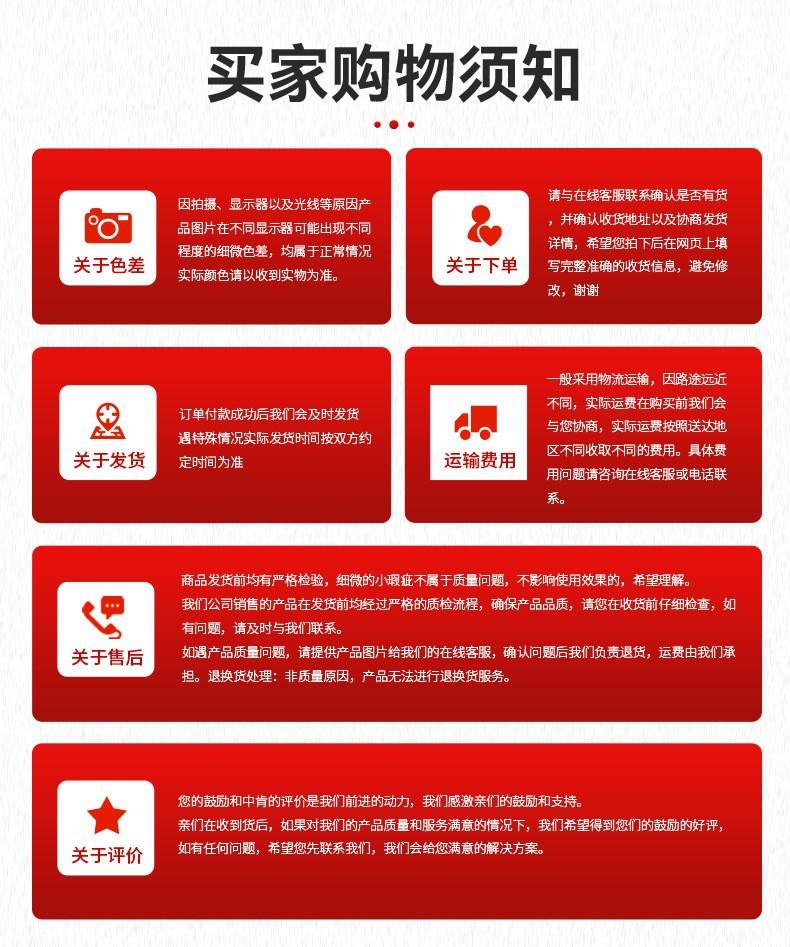 买家购物须知

关于色差

因拍摄、显示器以及光线等原因产品图片在不同显示器可能出现不同程度的细微色差，均属于正常情况实际颜色请以收到实物为准。

关于下单

请与在线客服联系确认是否有货，并确认收货地址以及协商发货详情，希望您拍下后在网页上填写完整准确的收货信息，避免修改，谢谢

关于发货

订单付款成功后我们会及时发货遇特殊情况实际发货时间按双方约定时间为准

运输费用

一般采用物流运输，因路途远近不同，实际运费在购买前我们会与您协商，实际运费按照送达地区不同收取不同的费用。具体费用问题请咨询在线客服或电话联系。

关于售后

商品发货前均有严格检验，细微的小瑕疵不属于质量问题，不影响使用效果的，希望理解。
我们公司销售的产品在发货前均经过严格的质检流程，确保产品品质，请您在收货前仔细检查，如有问题，请及时与我们联系。
如遇产品质量问题，请提供产品图片给我们的在线客服，确认问题后我们负责退货，运费由我们承担。退换货处理：非质量原因，产品无法进行退换货服务。

关于评价

您的鼓励和中肯的评价是我们前进的动力，我们感激亲们的鼓励和支持。
亲们在收到货后，如果对我们的产品质量和服务满意的情况下，我们希望得到您们的鼓励的好评，如有任何问题，希望您先联系我们，我们会给您满意的解决方案。